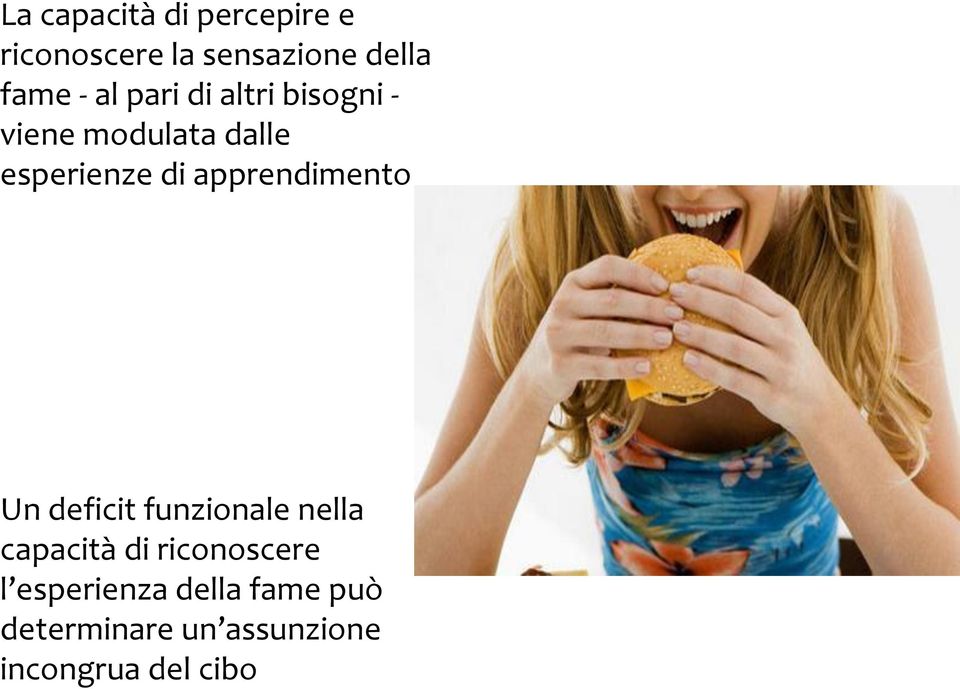 La capacità di percepire e riconoscere la sensazione della fame - al pari di altri bisogni - viene modulata dalle esperienze di apprendimento

Un deficit funzionale nella capacità di riconoscere l'esperienza della fame può determinare un'assunzione incongrua del cibo